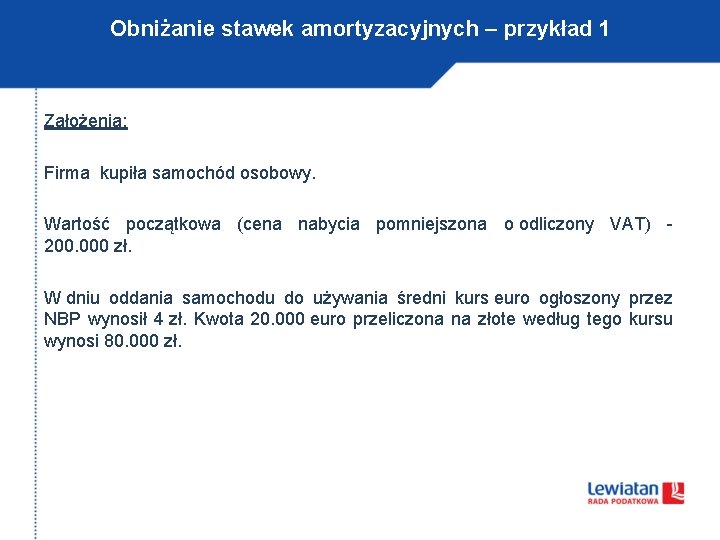 Obniżanie stawek amortyzacyjnych – przykład 1

Założenia:

Firma kupiła samochód osobowy.

Wartość początkowa (cena nabycia pomniejszona o odliczony VAT) - 200.000 zł.

W dniu oddania samochodu do używania średni kurs euro ogłoszony przez NBP wynosił 4 zł. Kwota 20.000 euro przeliczona na złote według tego kursu wynosi 80.000 zł.

Lewiatan
RADA PODATKOWA